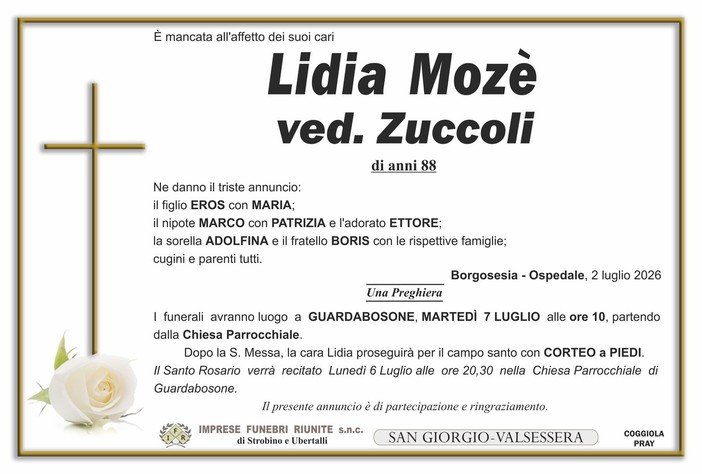 È mancata all'affetto dei suoi cari

Lidia Mozè
ved. Zuccoli

di anni 88

Ne danno il triste annuncio:
il figlio EROS con MARIA;
il nipote MARCO con PATRIZIA e l'adorato ETTORE;
la sorella ADOLFINA e il fratello BORIS con le rispettive famiglie;
cugini e parenti tutti.

Borgosesia - Ospedale, 2 luglio 2026

Una Preghiera

I funerali avranno luogo a GUARDABOSONE, MARTEDÌ 7 LUGLIO alle ore 10, partendo dalla Chiesa Parrocchiale.

Dopo la S. Messa, la cara Lidia proseguirà per il campo santo con CORTEO a PIEDI.

Il Santo Rosario verrà recitato Lunedì 6 Luglio alle ore 20,30 nella Chiesa Parrocchiale di Guardabosone.

Il presente annuncio è di partecipazione e ringraziamento.

IMPRESE FUNEBRI RIUNITE s.n.c.
di Strobino e Ubertalli

SAN GIORGIO-VALSESSERA

COGGIOLA
PRAY